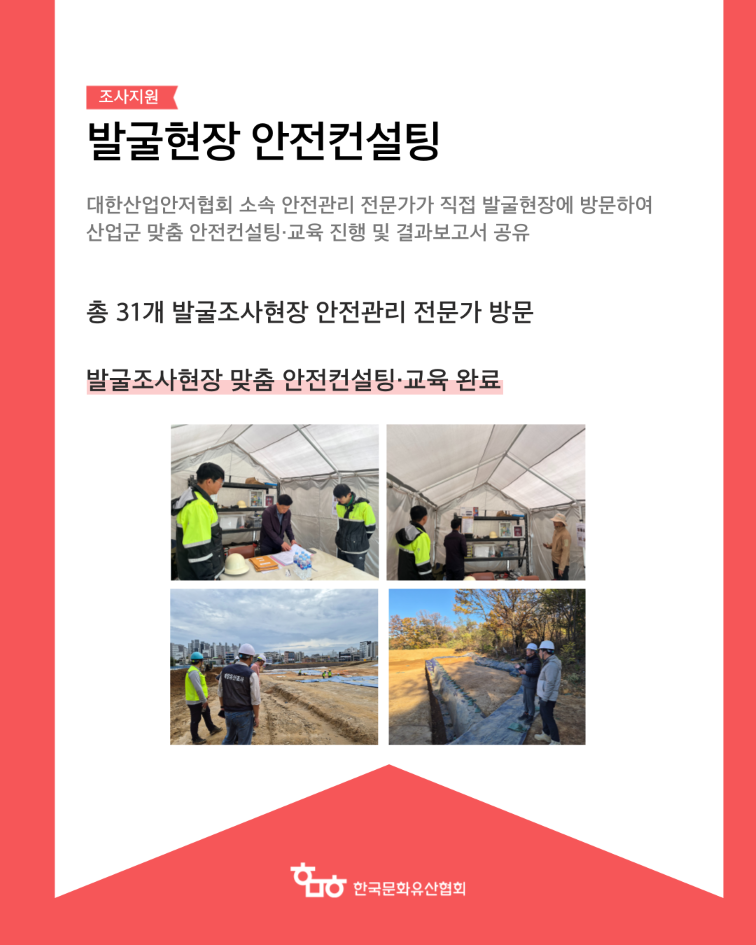 조사지원

발굴현장 안전컨설팅

대한산업안저협회 소속 안전관리 전문가가 직접 발굴현장에 방문하여 산업군 맞춤 안전컨설팅·교육 진행 및 결과보고서 공유

총 31개 발굴조사현장 안전관리 전문가 방문

발굴조사현장 맞춤 안전컨설팅·교육 완료

한국문화유산협회